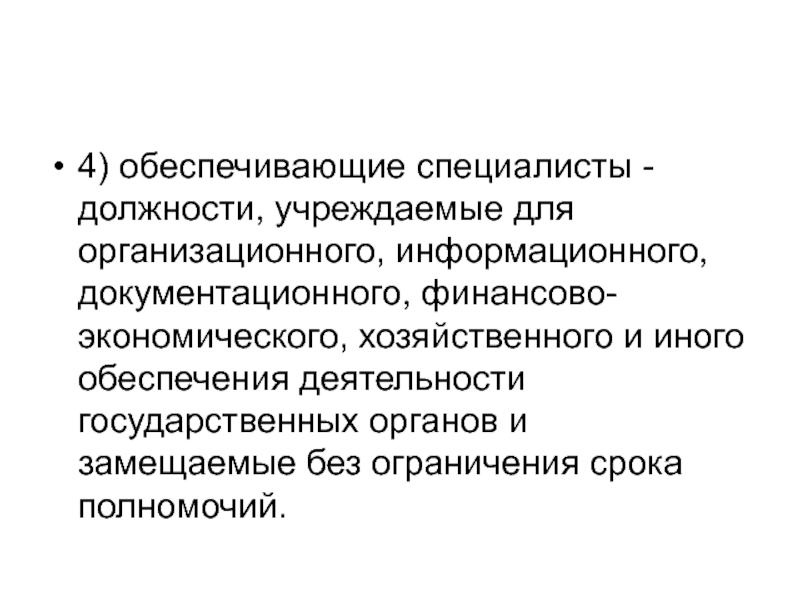 • 4) обеспечивающие специалисты - должности, учреждаемые для организационного, информационного, документационного, финансово-экономического, хозяйственного и иного обеспечения деятельности государственных органов и замещаемые без ограничения срока полномочий.